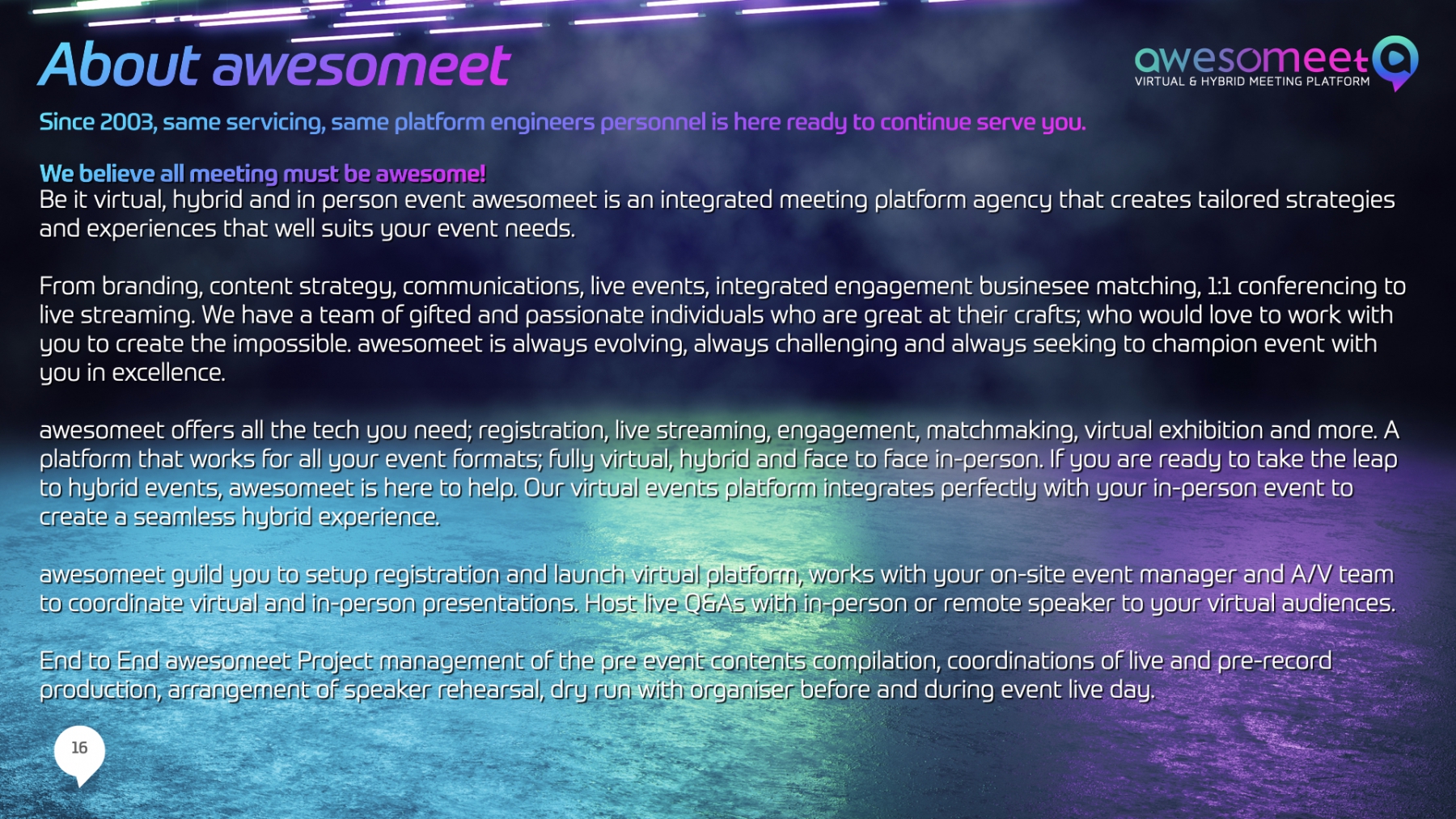 About awesomeet

awesomeet
VIRTUAL & HYBRID MEETING PLATFORM

Since 2003, same servicing, same platform engineers personnel is here ready to continue serve you.

We believe all meeting must be awesome!
Be it virtual, hybrid and in person event awesomeet is an integrated meeting platform agency that creates tailored strategies and experiences that well suits your event needs.

From branding, content strategy, communications, live events, integrated engagement businesee matching, 1:1 conferencing to live streaming. We have a team of gifted and passionate individuals who are great at their crafts; who would love to work with you to create the impossible. awesomeet is always evolving, always challenging and always seeking to champion event with you in excellence.

awesomeet offers all the tech you need; registration, live streaming, engagement, matchmaking, virtual exhibition and more. A platform that works for all your event formats; fully virtual, hybrid and face to face in-person. If you are ready to take the leap to hybrid events, awesomeet is here to help. Our virtual events platform integrates perfectly with your in-person event to create a seamless hybrid experience.

awesomeet guild you to setup registration and launch virtual platform, works with your on-site event manager and A/V team to coordinate virtual and in-person presentations. Host live Q&As with in-person or remote speaker to your virtual audiences.

End to End awesomeet Project management of the pre event contents compilation, coordinations of live and pre-record production, arrangement of speaker rehearsal, dry run with organiser before and during event live day.

16